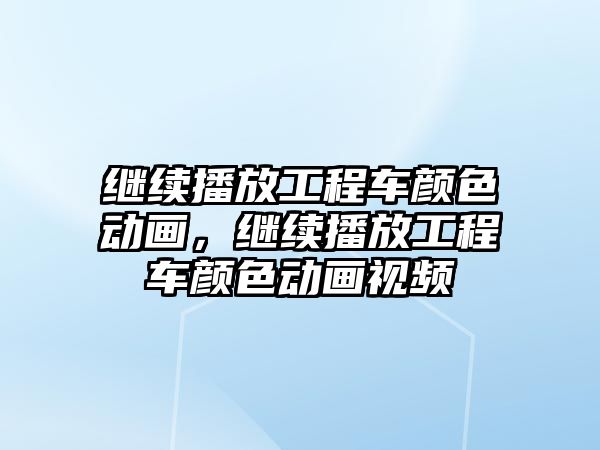 继续播放工程车颜色动画，继续播放工程车颜色动画视频